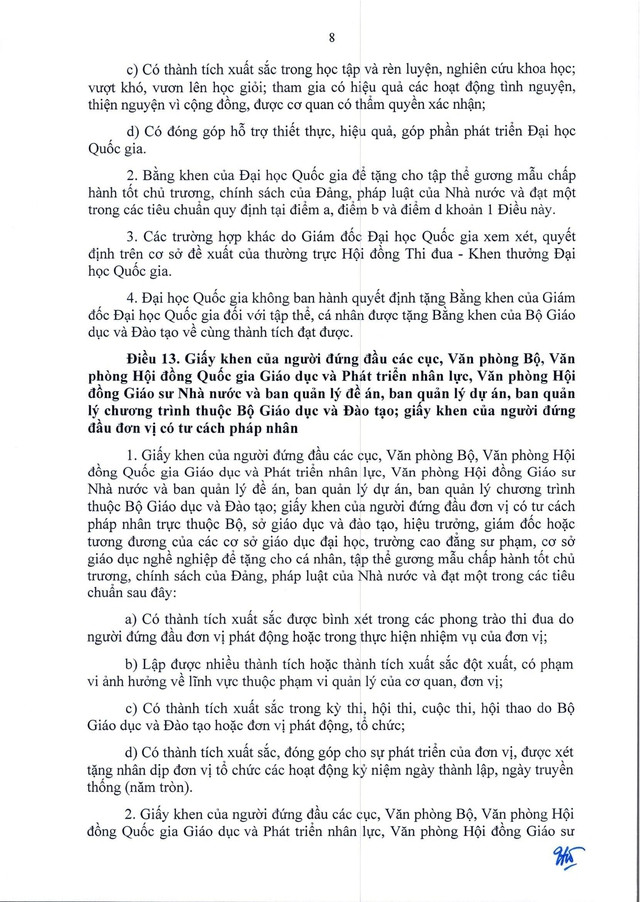 8

c) Có thành tích xuất sắc trong học tập và rèn luyện, nghiên cứu khoa học; vượt khó, vươn lên học giỏi; tham gia có hiệu quả các hoạt động tình nguyện, thiện nguyện vì cộng đồng, được cơ quan có thẩm quyền xác nhận;

d) Có đóng góp hỗ trợ thiết thực, hiệu quả, góp phần phát triển Đại học Quốc gia.

2. Bằng khen của Đại học Quốc gia để tặng cho tập thể gương mẫu chấp hành tốt chủ trương, chính sách của Đảng, pháp luật của Nhà nước và đạt một trong các tiêu chuẩn quy định tại điểm a, điểm b và điểm d khoản 1 Điều này.

3. Các trường hợp khác do Giám đốc Đại học Quốc gia xem xét, quyết định trên cơ sở đề xuất của thường trực Hội đồng Thi đua - Khen thưởng Đại học Quốc gia.

4. Đại học Quốc gia không ban hành quyết định tặng Bằng khen của Giám đốc Đại học Quốc gia đối với tập thể, cá nhân được tặng Bằng khen của Bộ Giáo dục và Đào tạo về cùng thành tích đạt được.

Điều 13. Giấy khen của người đứng đầu các cục, Văn phòng Bộ, Văn phòng Hội đồng Quốc gia Giáo dục và Phát triển nhân lực, Văn phòng Hội đồng Giáo sư Nhà nước và ban quản lý đề án, ban quản lý dự án, ban quản lý chương trình thuộc Bộ Giáo dục và Đào tạo; giấy khen của người đứng đầu đơn vị có tư cách pháp nhân

1. Giấy khen của người đứng đầu các cục, Văn phòng Bộ, Văn phòng Hội đồng Quốc gia Giáo dục và Phát triển nhân lực, Văn phòng Hội đồng Giáo sư Nhà nước và ban quản lý đề án, ban quản lý dự án, ban quản lý chương trình thuộc Bộ Giáo dục và Đào tạo; giấy khen của người đứng đầu đơn vị có tư cách pháp nhân trực thuộc Bộ, sở giáo dục và đào tạo, hiệu trưởng, giám đốc hoặc tương đương của các cơ sở giáo dục đại học, trường cao đẳng sư phạm, cơ sở giáo dục nghề nghiệp để tặng cho cá nhân, tập thể gương mẫu chấp hành tốt chủ trương, chính sách của Đảng, pháp luật của Nhà nước và đạt một trong các tiêu chuẩn sau đây:

a) Có thành tích xuất sắc được bình xét trong các phong trào thi đua do người đứng đầu đơn vị phát động hoặc trong thực hiện nhiệm vụ của đơn vị;

b) Lập được nhiều thành tích hoặc thành tích xuất sắc đột xuất, có phạm vi ảnh hưởng về lĩnh vực thuộc phạm vi quản lý của cơ quan, đơn vị;

c) Có thành tích xuất sắc trong kỳ thi, hội thi, cuộc thi, hội thao do Bộ Giáo dục và Đào tạo hoặc đơn vị phát động, tổ chức;

d) Có thành tích xuất sắc, đóng góp cho sự phát triển của đơn vị, được xét tặng nhân dịp đơn vị tổ chức các hoạt động kỷ niệm ngày thành lập, ngày truyền thống (năm tròn).

2. Giấy khen của người đứng đầu các cục, Văn phòng Bộ, Văn phòng Hội đồng Quốc gia Giáo dục và Phát triển nhân lực, Văn phòng Hội đồng Giáo sư